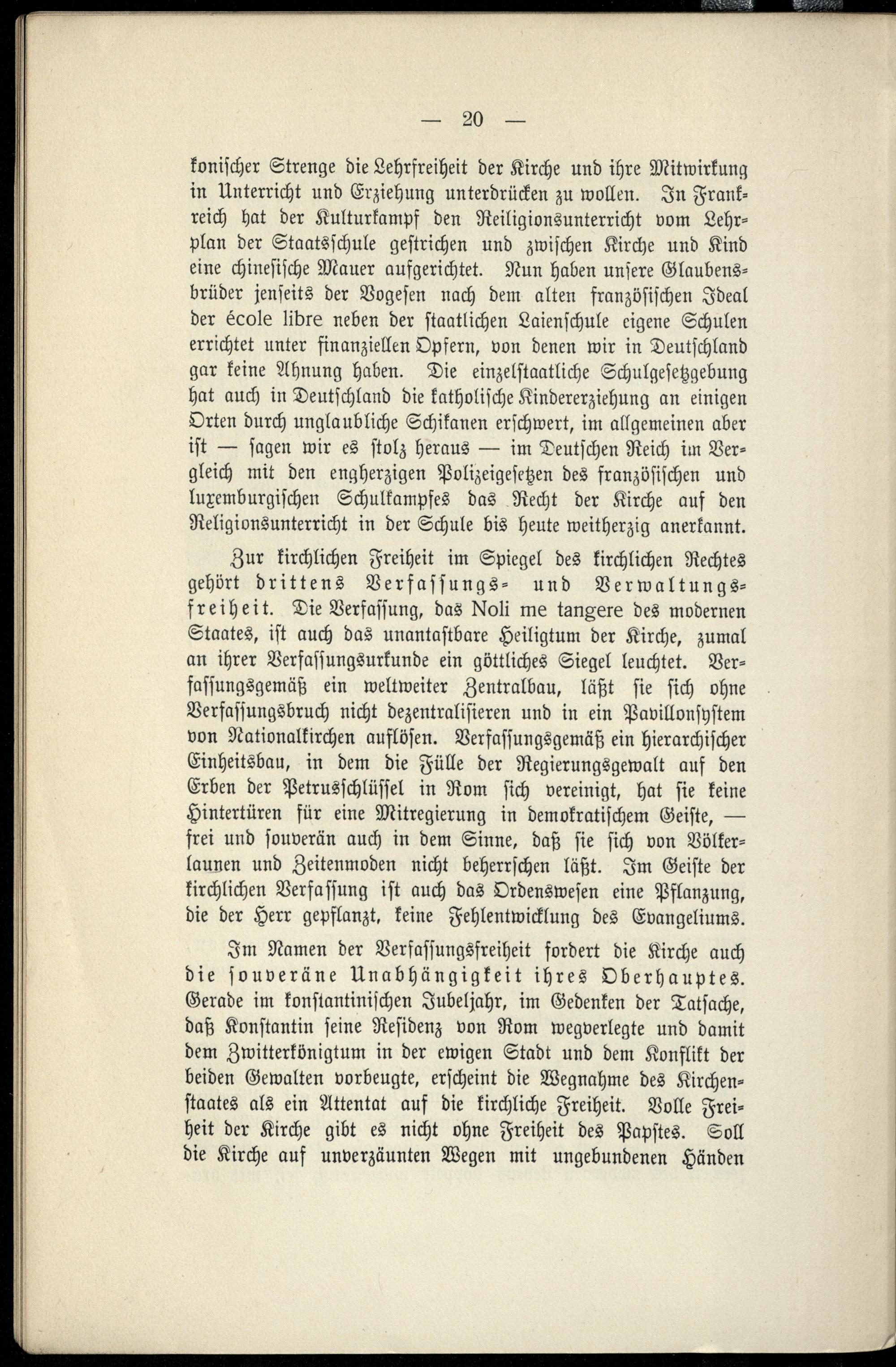 — 20 —

konischer Strenge die Lehrfreiheit der Kirche und ihre Mitwirkung in Unterricht und Erziehung unterdrücken zu wollen. In Frankreich hat der Kulturkampf den Reiligionsunterricht vom Lehrplan der Staatsschule gestrichen und zwischen Kirche und Kind eine chinesische Mauer aufgerichtet. Nun haben unsere Glaubensbrüder jenseits der Vogesen nach dem alten französischen Ideal der école libre neben der staatlichen Laienschule eigene Schulen errichtet unter finanziellen Opfern, von denen wir in Deutschland gar keine Ahnung haben. Die einzelstaatliche Schulgesetzgebung hat auch in Deutschland die katholische Kindererziehung an einigen Orten durch unglaubliche Schikanen erschwert, im allgemeinen aber ist — sagen wir es stolz heraus — im Deutschen Reich im Vergleich mit den engherzigen Polizeigesetzen des französischen und luxemburgischen Schulkampfes das Recht der Kirche auf den Religionsunterricht in der Schule bis heute weitherzig anerkannt.

Zur kirchlichen Freiheit im Spiegel des kirchlichen Rechtes gehört drittens Verfassungs- und Verwaltungsfreiheit. Die Verfassung, das Noli me tangere des modernen Staates, ist auch das unantastbare Heiligtum der Kirche, zumal an ihrer Verfassungsurkunde ein göttliches Siegel leuchtet. Verfassungsgemäß ein weltweiter Zentralbau, läßt sie sich ohne Verfassungsbruch nicht dezentralisieren und in ein Pavillonsystem von Nationalkirchen auflösen. Verfassungsgemäß ein hierarchischer Einheitsbau, in dem die Fülle der Regierungsgewalt auf den Erben der Petrusschlüssel in Rom sich vereinigt, hat sie keine Hintertüren für eine Mitregierung in demokratischem Geiste, — frei und souverän auch in dem Sinne, daß sie sich von Völkerlaunen und Zeitenmoden nicht beherrschen läßt. Im Geiste der kirchlichen Verfassung ist auch das Ordenswesen eine Pflanzung, die der Herr gepflanzt, keine Fehlentwicklung des Evangeliums.

Im Namen der Verfassungsfreiheit fordert die Kirche auch die souveräne Unabhängigkeit ihres Oberhauptes. Gerade im konstantinischen Jubeljahr, im Gedenken der Tatsache, daß Konstantin seine Residenz von Rom wegverlegte und damit dem Zwitterkönigtum in der ewigen Stadt und dem Konflikt der beiden Gewalten vorbeugte, erscheint die Wegnahme des Kirchenstaates als ein Attentat auf die kirchliche Freiheit. Volle Freiheit der Kirche gibt es nicht ohne Freiheit des Papstes. Soll die Kirche auf unverzäunten Wegen mit ungebundenen Händen